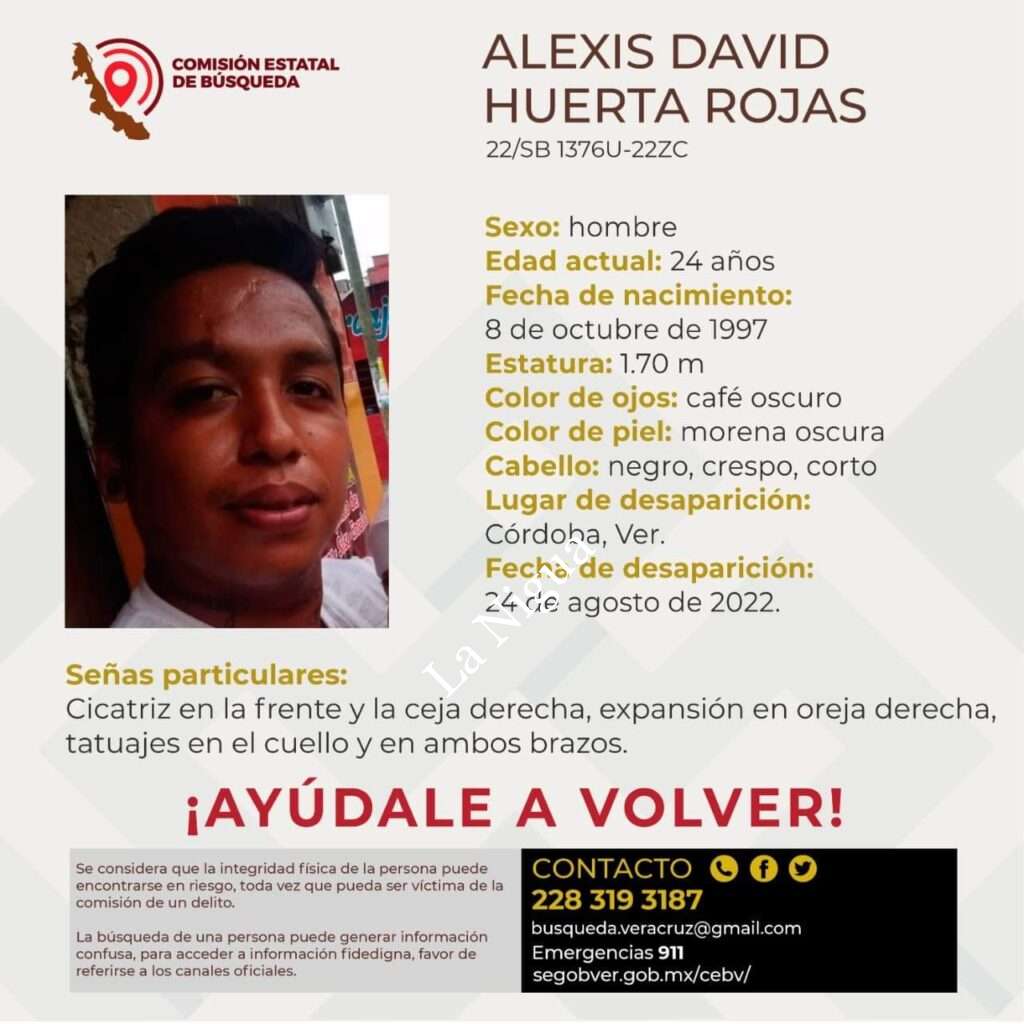 COMISIÓN ESTATAL DE BÚSQUEDA

ALEXIS DAVID HUERTA ROJAS
22/SB 1376U-22ZC

Sexo: hombre
Edad actual: 24 años
Fecha de nacimiento:
8 de octubre de 1997
Estatura: 1.70 m
Color de ojos: café oscuro
Color de piel: morena oscura
Cabello: negro, crespo, corto
Lugar de desaparición:
Córdoba, Ver.
Fecha de desaparición:
24 de agosto de 2022.

La Nigua

Señas particulares:
Cicatriz en la frente y la ceja derecha, expansión en oreja derecha, tatuajes en el cuello y en ambos brazos.

¡AYÚDALE A VOLVER!

Se considera que la integridad física de la persona puede encontrarse en riesgo, toda vez que pueda ser víctima de la comisión de un delito.

La búsqueda de una persona puede generar información confusa, para acceder a información fidedigna, favor de referirse a los canales oficiales.

CONTACTO
228 319 3187
busqueda.veracruz@gmail.com
Emergencias 911
segobver.gob.mx/cebv/